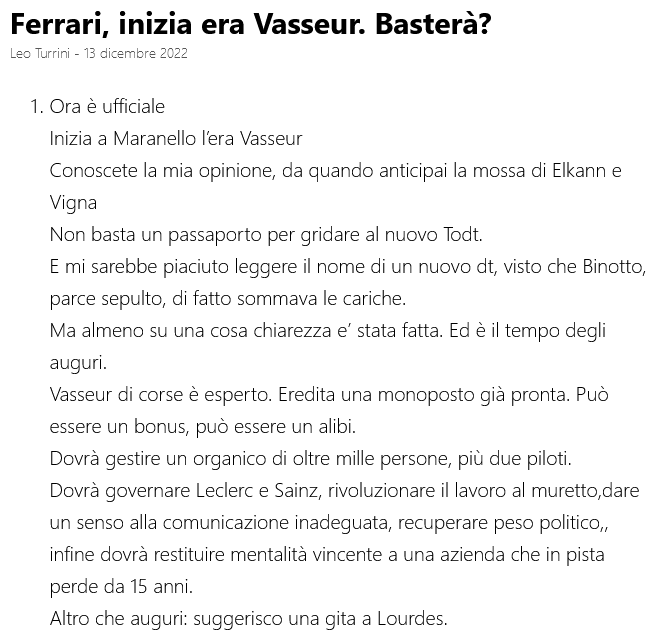 Ferrari, inizia era Vasseur. Basterà?

Leo Turrini - 13 dicembre 2022

1. Ora è ufficiale
Inizia a Maranello l'era Vasseur
Conoscete la mia opinione, da quando anticipai la mossa di Elkann e Vigna
Non basta un passaporto per gridare al nuovo Todt.
E mi sarebbe piaciuto leggere il nome di un nuovo dt, visto che Binotto, parce sepulto, di fatto sommava le cariche.
Ma almeno su una cosa chiarezza e' stata fatta. Ed è il tempo degli auguri.
Vasseur di corse è esperto. Eredita una monoposto già pronta. Può essere un bonus, può essere un alibi.
Dovrà gestire un organico di oltre mille persone, più due piloti.
Dovrà governare Leclerc e Sainz, rivoluzionare il lavoro al muretto,dare un senso alla comunicazione inadeguata, recuperare peso politico,, infine dovrà restituire mentalità vincente a una azienda che in pista perde da 15 anni.
Altro che auguri: suggerisco una gita a Lourdes.